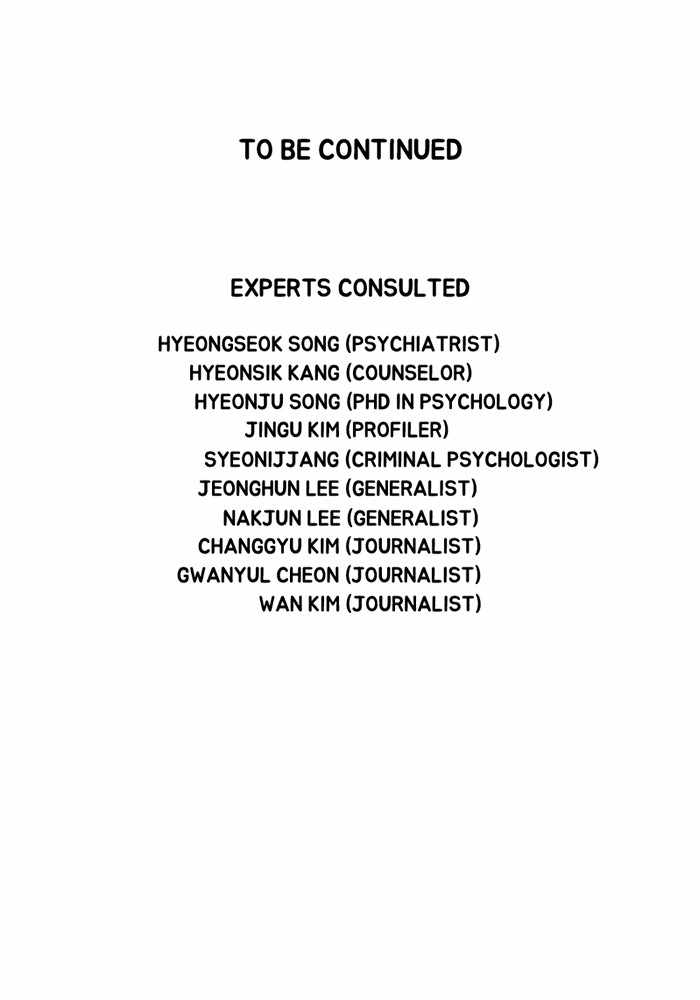 TO BE CONTINUED

EXPERTS CONSULTED

HYEONGSEOK SONG (PSYCHIATRIST)
HYEONSIK KANG (COUNSELOR)
HYEONJU SONG (PHD IN PSYCHOLOGY)
JINGU KIM (PROFILER)
SYEONIJJANG (CRIMINAL PSYCHOLOGIST)
JEONGHUN LEE (GENERALIST)
NAKJUN LEE (GENERALIST)
CHANGGYU KIM (JOURNALIST)
GWANYUL CHEON (JOURNALIST)
WAN KIM (JOURNALIST)